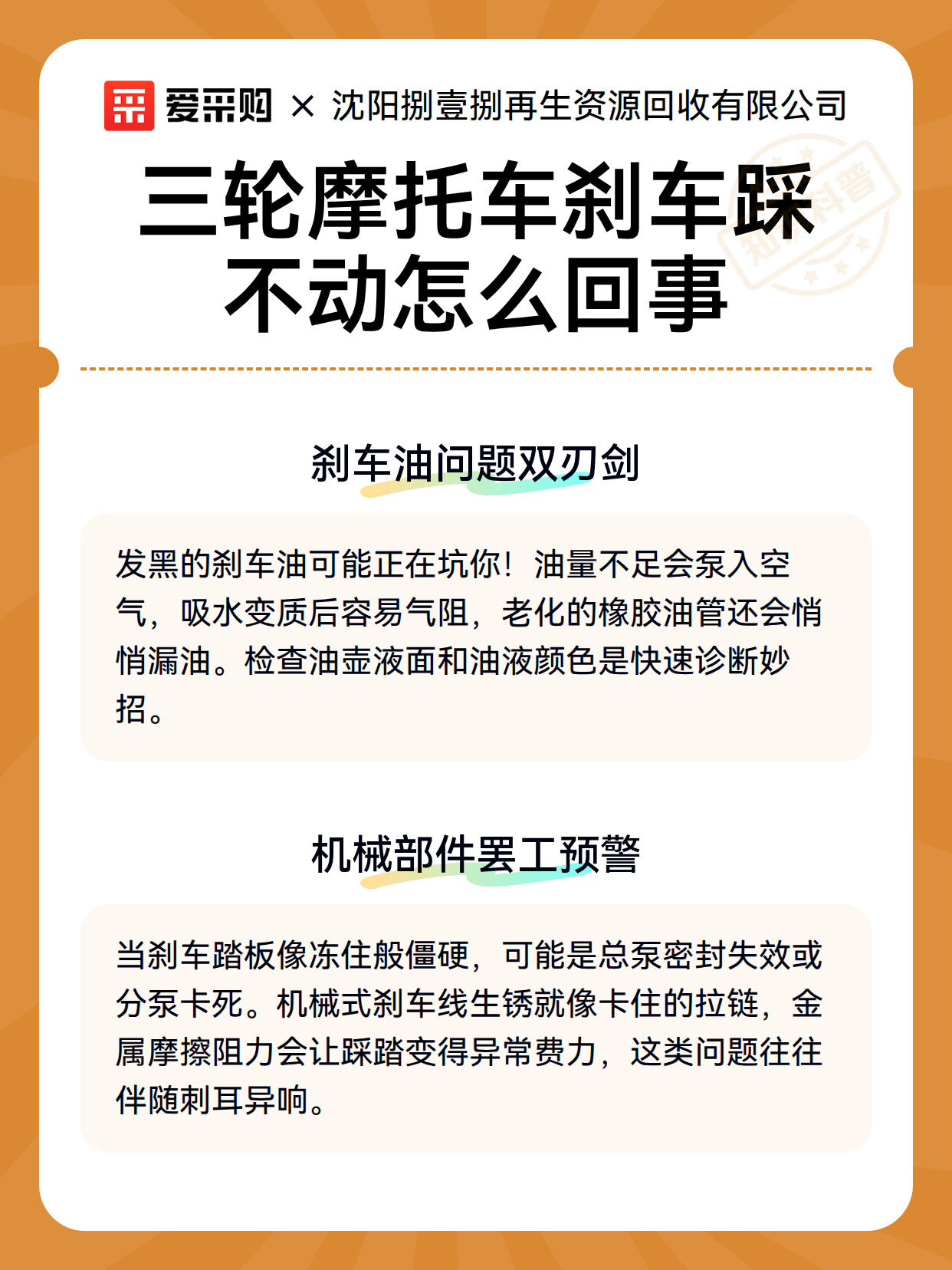 爱采购 × 沈阳捌壹捌再生资源回收有限公司

三轮摩托车刹车踩不动怎么回事

知识科普

刹车油问题双刃剑

发黑的刹车油可能正在坑你！油量不足会泵入空气，吸水变质后容易气阻，老化的橡胶油管还会悄悄漏油。检查油壶液面和油液颜色是快速诊断妙招。

机械部件罢工预警

当刹车踏板像冻住般僵硬，可能是总泵密封失效或分泵卡死。机械式刹车线生锈就像卡住的拉链，金属摩擦阻力会让踩踏变得异常费力，这类问题往往伴随刺耳异响。